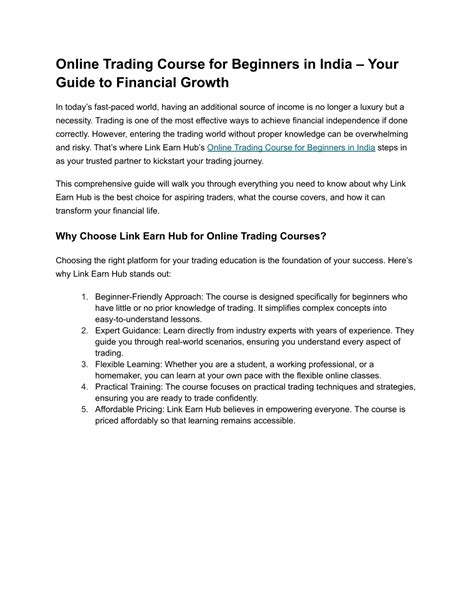 Online Trading Course for Beginners in India – Your Guide to Financial Growth

In today's fast-paced world, having an additional source of income is no longer a luxury but a necessity. Trading is one of the most effective ways to achieve financial independence if done correctly. However, entering the trading world without proper knowledge can be overwhelming and risky. That's where Link Earn Hub's Online Trading Course for Beginners in India steps in as your trusted partner to kickstart your trading journey.

This comprehensive guide will walk you through everything you need to know about why Link Earn Hub is the best choice for aspiring traders, what the course covers, and how it can transform your financial life.

Why Choose Link Earn Hub for Online Trading Courses?

Choosing the right platform for your trading education is the foundation of your success. Here's why Link Earn Hub stands out:

1. Beginner-Friendly Approach: The course is designed specifically for beginners who have little or no prior knowledge of trading. It simplifies complex concepts into easy-to-understand lessons.
2. Expert Guidance: Learn directly from industry experts with years of experience. They guide you through real-world scenarios, ensuring you understand every aspect of trading.
3. Flexible Learning: Whether you are a student, a working professional, or a homemaker, you can learn at your own pace with the flexible online classes.
4. Practical Training: The course focuses on practical trading techniques and strategies, ensuring you are ready to trade confidently.
5. Affordable Pricing: Link Earn Hub believes in empowering everyone. The course is priced affordably so that learning remains accessible.